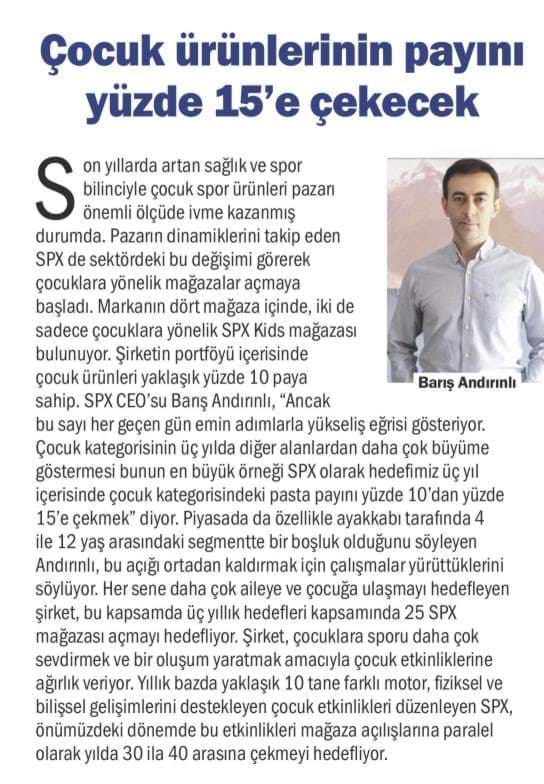 Çocuk ürünlerinin payını yüzde 15'e çekecek

Son yıllarda artan sağlık ve spor bilinciyle çocuk spor ürünleri pazarı önemli ölçüde ivme kazanmış durumda. Pazarın dinamiklerini takip eden SPX de sektördeki bu değişimi görerek çocuklara yönelik mağazalar açmaya başladı. Markanın dört mağaza içinde, iki de sadece çocuklara yönelik SPX Kids mağazası bulunuyor. Şirketin portföyü içerisinde çocuk ürünleri yaklaşık yüzde 10 paya sahip. SPX CEO'su Barış Andırınlı, "Ancak bu sayı her geçen gün emin adımlarla yükseliş eğrisi gösteriyor. Çocuk kategorisinin üç yılda diğer alanlardan daha çok büyüme göstermesi bunun en büyük örneği SPX olarak hedefimiz üç yıl içerisinde çocuk kategorisindeki pasta payını yüzde 10'dan yüzde 15'e çekmek" diyor. Piyasada da özellikle ayakkabı tarafında 4 ile 12 yaş arasındaki segmentte bir boşluk olduğunu söyleyen Andırınlı, bu açığı ortadan kaldırmak için çalışmalar yürüttüklerini söylüyor. Her sene daha çok aileye ve çocuğa ulaşmayı hedefleyen şirket, bu kapsamda üç yıllık hedefleri kapsamında 25 SPX mağazası açmayı hedefliyor. Şirket, çocuklara sporu daha çok sevdirmek ve bir oluşum yaratmak amacıyla çocuk etkinliklerine ağırlık veriyor. Yıllık bazda yaklaşık 10 tane farklı motor, fiziksel ve bilişsel gelişimlerini destekleyen çocuk etkinlikleri düzenleyen SPX, önümüzdeki dönemde bu etkinlikleri mağaza açılışlarına paralel olarak yılda 30 ila 40 arasına çekmeyi hedefliyor.

Barış Andırınlı